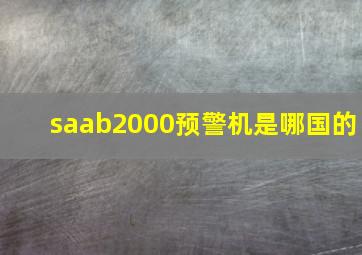 saab2000预警机是哪国的